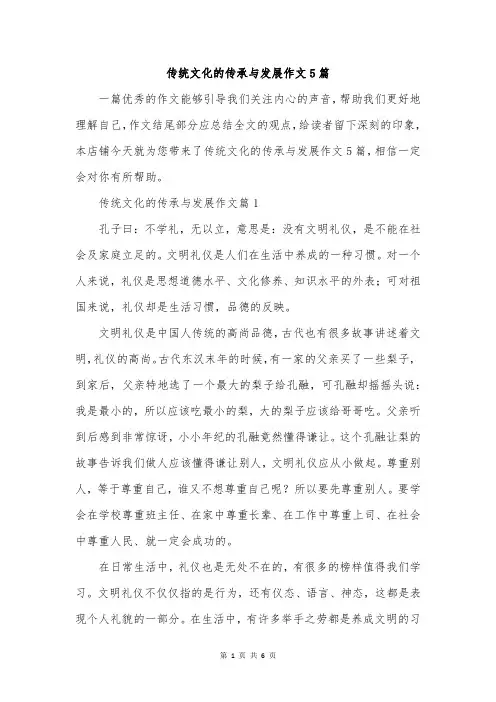 传统文化的传承与发展作文5篇

一篇优秀的作文能够引导我们关注内心的声音，帮助我们更好地理解自己，作文结尾部分应总结全文的观点，给读者留下深刻的印象，本店铺今天就为您带来了传统文化的传承与发展作文5篇，相信一定会对你有所帮助。

传统文化的传承与发展作文篇1

孔子曰：不学礼，无以立，意思是：没有文明礼仪，是不能在社会及家庭立足的。文明礼仪是人们在生活中养成的一种习惯。对一个人来说，礼仪是思想道德水平、文化修养、知识水平的外表；可对祖国来说，礼仪却是生活习惯，品德的反映。

文明礼仪是中国人传统的高尚品德，古代也有很多故事讲述着文明，礼仪的高尚。古代东汉末年的时候，有一家的父亲买了一些梨子，到家后，父亲特地选了一个最大的梨子给孔融，可孔融却摇摇头说：我是最小的，所以应该吃最小的梨，大的梨子应该给哥哥吃。父亲听到后感到非常惊讶，小小年纪的孔融竟然懂得谦让。这个孔融让梨的故事告诉我们做人应该懂得谦让别人，文明礼仪应从小做起。尊重别人，等于尊重自己，谁又不想尊重自己呢？所以要先尊重别人。要学会在学校尊重班主任、在家中尊重长辈、在工作中尊重上司、在社会中尊重人民、就一定会成功的。

在日常生活中，礼仪也是无处不在的，有很多的榜样值得我们学习。文明礼仪不仅仅指的是行为，还有仪态、语言、神态，这都是表现个人礼貌的一部分。在生活中，有许多举手之劳都是养成文明的习

第 1 页 共 6 页